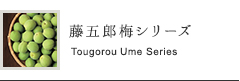 藤五郎梅シリーズ

Tougorou Ume Series